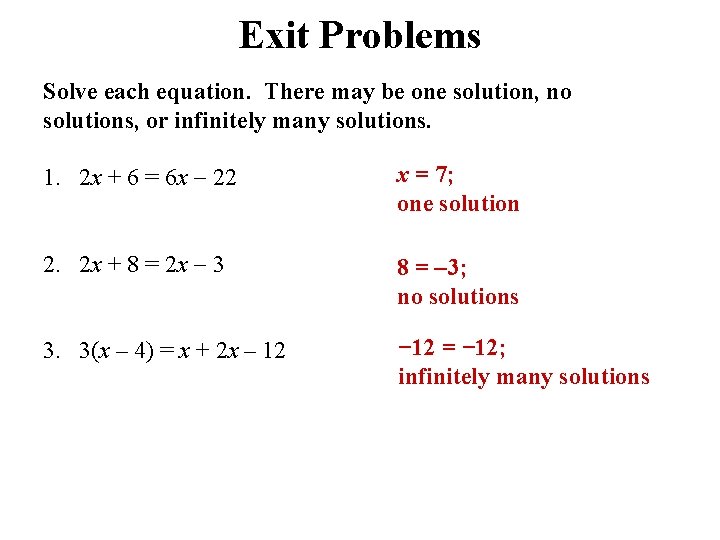 Exit Problems

Solve each equation. There may be one solution, no solutions, or infinitely many solutions.

1. $2x + 6 = 6x - 22$

$x = 7$;
one solution

2. $2x + 8 = 2x - 3$

$8 = -3$;
no solutions

3. $3(x - 4) = x + 2x - 12$

$-12 = -12$;
infinitely many solutions